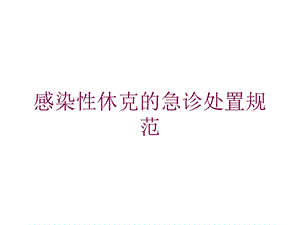 感染性休克的急诊处置规范